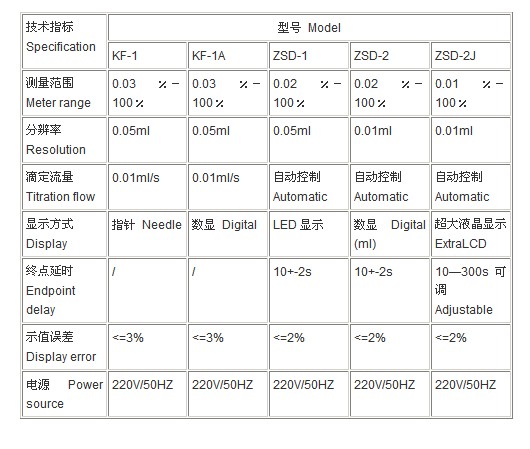 | 技术指标 Specification | 型号 Model | | | | |
|---|---|---|---|---|---|
| | KF-1 | KF-1A | ZSD-1 | ZSD-2 | ZSD-2J |
| 测量范围 Meter range | 0.03 ％－100％ | 0.03 ％－100％ | 0.02 ％－100％ | 0.02 ％－100％ | 0.01 ％－100％ |
| 分辨率 Resolution | 0.05ml | 0.05ml | 0.05ml | 0.01ml | 0.01ml |
| 滴定流量 Titration flow | 0.01ml/s | 0.01ml/s | 自动控制 Automatic | 自动控制 Automatic | 自动控制 Automatic |
| 显示方式 Display | 指针 Needle | 数显 Digital | LED 显示 | 数显 Digital (ml) | 超大液晶显示 ExtraLCD |
| 终点延时 Endpoint delay | / | / | 10+-2s | 10+-2s | 10—300s 可调 Adjustable |
| 示值误差 Display error | <=3% | <=3% | <=2% | <=2% | <=2% |
| 电源 Power source | 220V/50HZ | 220V/50HZ | 220V/50HZ | 220V/50HZ | 220V/50HZ |